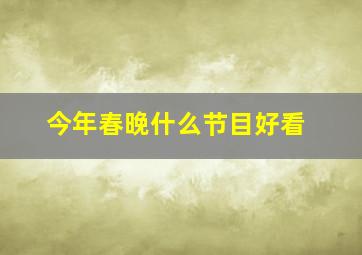 今年春晚什么节目好看